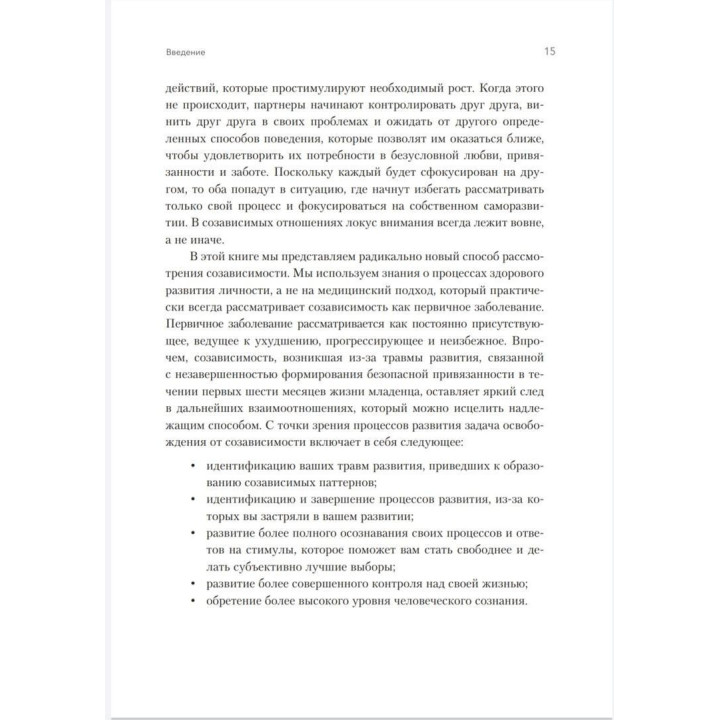 Введение

15

действий, которые простимулируют необходимый рост. Когда этого не происходит, партнеры начинают контролировать друг друга, винить друг друга в своих проблемах и ожидать от другого определенных способов поведения, которые позволят им оказаться ближе, чтобы удовлетворить их потребности в безусловной любви, привязанности и заботе. Поскольку каждый будет сфокусирован на другом, то оба попадут в ситуацию, где начнут избегать рассматривать только свой процесс и фокусироваться на собственном саморазвитии. В созависимых отношениях локус внимания всегда лежит вовне, а не иначе.

В этой книге мы представляем радикально новый способ рассмотрения созависимости. Мы используем знания о процессах здорового развития личности, а не на медицинский подход, который практически всегда рассматривает созависимость как первичное заболевание. Первичное заболевание рассматривается как постоянно присутствующее, ведущее к ухудшению, прогрессирующее и неизбежное. Впрочем, созависимость, возникшая из-за травмы развития, связанной с незавершенностью формирования безопасной привязанности в течении первых шести месяцев жизни младенца, оставляет яркий след в дальнейших взаимоотношениях, который можно исцелить надлежащим способом. С точки зрения процессов развития задача освобождения от созависимости включает в себя следующее:

• идентификацию ваших травм развития, приведших к образованию созависимых паттернов;
• идентификацию и завершение процессов развития, из-за которых вы застряли в вашем развитии;
• развитие более полного осознавания своих процессов и ответов на стимулы, которое поможет вам стать свободнее и делать субъективно лучшие выборы;
• развитие более совершенного контроля над своей жизнью;
• обретение более высокого уровня человеческого сознания.